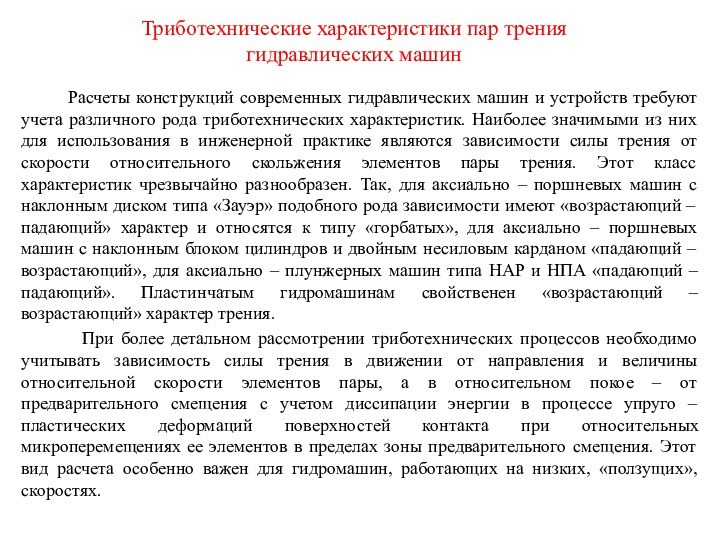 Триботехнические характеристики пар трения гидравлических машин

Расчеты конструкций современных гидравлических машин и устройств требуют учета различного рода триботехнических характеристик. Наиболее значимыми из них для использования в инженерной практике являются зависимости силы трения от скорости относительного скольжения элементов пары трения. Этот класс характеристик чрезвычайно разнообразен. Так, для аксиально – поршневых машин с наклонным диском типа «Зауэр» подобного рода зависимости имеют «возрастающий – падающий» характер и относятся к типу «горбатых», для аксиально – поршневых машин с наклонным блоком цилиндров и двойным несиловым карданом «падающий – возрастающий», для аксиально – плунжерных машин типа НАР и НПА «падающий – падающий». Пластинчатым гидромашинам свойственен «возрастающий – возрастающий» характер трения.

При более детальном рассмотрении триботехнических процессов необходимо учитывать зависимость силы трения в движении от направления и величины относительной скорости элементов пары, а в относительном покое – от предварительного смещения с учетом диссипации энергии в процессе упруго – пластических деформаций поверхностей контакта при относительных микроперемещениях ее элементов в пределах зоны предварительного смещения. Этот вид расчета особенно важен для гидромашин, работающих на низких, «ползущих», скоростях.